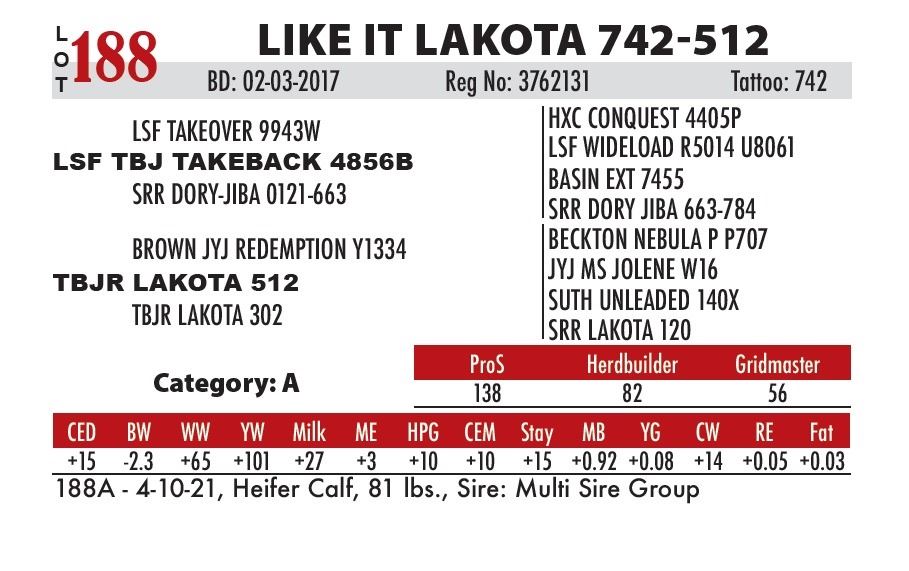 LOT 188 LIKE IT LAKOTA 742-512

BD: 02-03-2017 Reg No: 3762131 Tattoo: 742

LSF TAKEOVER 9943W
LSF TBJ TAKEBACK 4856B
SRR DORY-JIBA 0121-663

BROWN JYJ REDEMPTION Y1334
TBJR LAKOTA 512
TBJR LAKOTA 302

HXC CONQUEST 4405P
LSF WIDELOAD R5014 U8061
BASIN EXT 7455
SRR DORY JIBA 663-784
BECKTON NEBULA P P707
JYJ MS JOLENE W16
SUTH UNLEADED 140X
SRR LAKOTA 120

Category: A

| ProS | Herdbuilder | Gridmaster |
|---|---|---|
| 138 | 82 | 56 |

| CED | BW | WW | YW | Milk | ME | HPG | CEM | Stay | MB | YG | CW | RE | Fat |
|---|---|---|---|---|---|---|---|---|---|---|---|---|---|
| +15 | -2.3 | +65 | +101 | +27 | +3 | +10 | +10 | +15 | +0.92 | +0.08 | +14 | +0.05 | +0.03 |

188A - 4-10-21, Heifer Calf, 81 lbs., Sire: Multi Sire Group